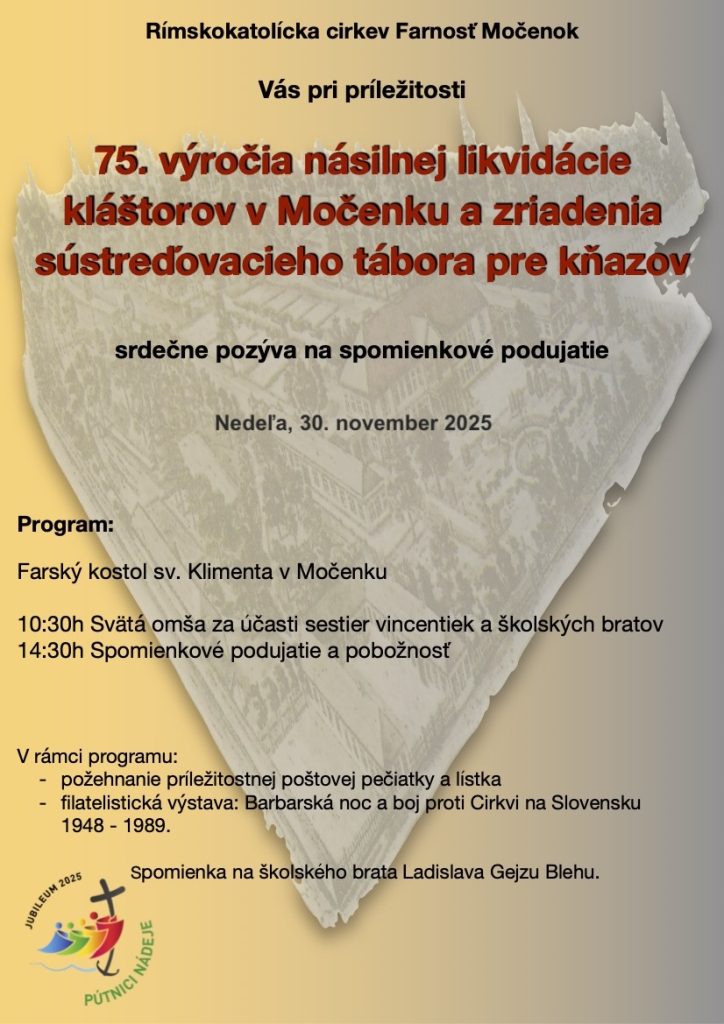 Rímskokatolícka cirkev Farnosť Močenok

Vás pri príležitosti

75. výročia násilnej likvidácie kláštorov v Močenku a zriadenia sústreďovacieho tábora pre kňazov

srdečne pozýva na spomienkové podujatie

Nedeľa, 30. november 2025

Program:

Farský kostol sv. Klimenta v Močenku

10:30h Svätá omša za účasti sestier vincentiek a školských bratov
14:30h Spomienkové podujatie a pobožnosť

V rámci programu:
- požehnanie príležitostnej poštovej pečiatky a lístka
- filatelistická výstava: Barbarská noc a boj proti Cirkvi na Slovensku 1948 - 1989.

Spomienka na školského brata Ladislava Gejzu Blehu.

JUBILEUM 2025
PÚTNICI NÁDEJE